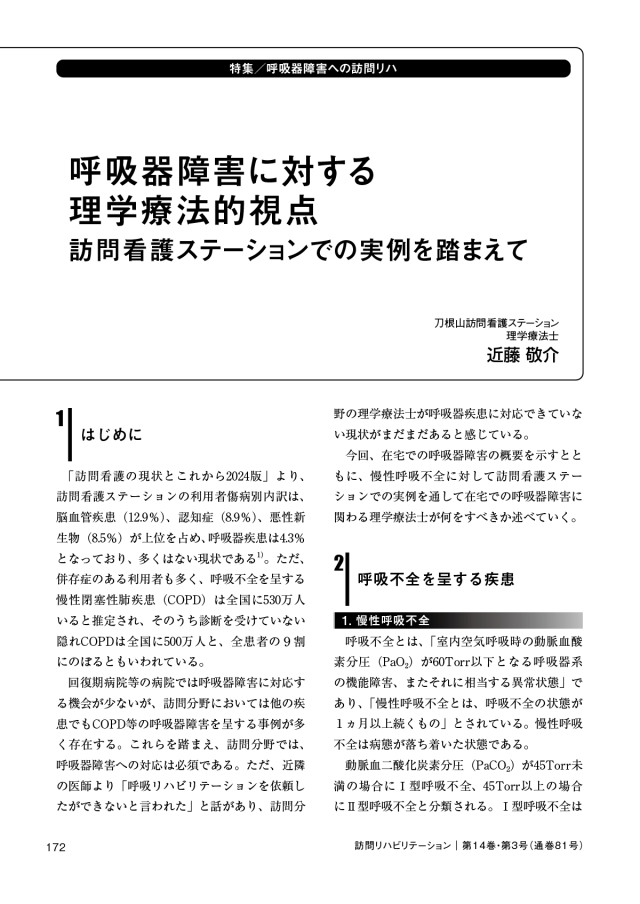 特集／呼吸器障害への訪問リハ

呼吸器障害に対する
理学療法的視点
訪問看護ステーションでの実例を踏まえて

刀根山訪問看護ステーション
理学療法士
近藤 敬介

1 はじめに

「訪問看護の現状とこれから2024版」より、訪問看護ステーションの利用者傷病別内訳は、脳血管疾患（12.9％）、認知症（8.9％）、悪性新生物（8.5％）が上位を占め、呼吸器疾患は4.3％となっており、多くはない現状である$^{1)}$。ただ、併存症のある利用者も多く、呼吸不全を呈する慢性閉塞性肺疾患（COPD）は全国に530万人いると推定され、そのうち診断を受けていない隠れCOPDは全国に500万人と、全患者の９割にのぼるともいわれている。

回復期病院等の病院では呼吸器障害に対応する機会が少ないが、訪問分野においては他の疾患でもCOPD等の呼吸器障害を呈する事例が多く存在する。これらを踏まえ、訪問分野では、呼吸器障害への対応は必須である。ただ、近隣の医師より「呼吸リハビリテーションを依頼したができないと言われた」と話があり、訪問分野の理学療法士が呼吸器疾患に対応できていない現状がまだまだあると感じている。

今回、在宅での呼吸器障害の概要を示すとともに、慢性呼吸不全に対して訪問看護ステーションでの実例を通して在宅での呼吸器障害に関わる理学療法士が何をすべきか述べていく。

2 呼吸不全を呈する疾患

1. 慢性呼吸不全

呼吸不全とは、「室内空気呼吸時の動脈血酸素分圧（$PaO_2$）が60Torr以下となる呼吸器系の機能障害、またそれに相当する異常状態」であり、「慢性呼吸不全とは、呼吸不全の状態が１ヵ月以上続くもの」とされている。慢性呼吸不全は病態が落ち着いた状態である。

動脈血二酸化炭素分圧（$PaCO_2$）が45Torr未満の場合にⅠ型呼吸不全、45Torr以上の場合にⅡ型呼吸不全と分類される。Ⅰ型呼吸不全は

172

訪問リハビリテーション｜第14巻・第3号（通巻81号）